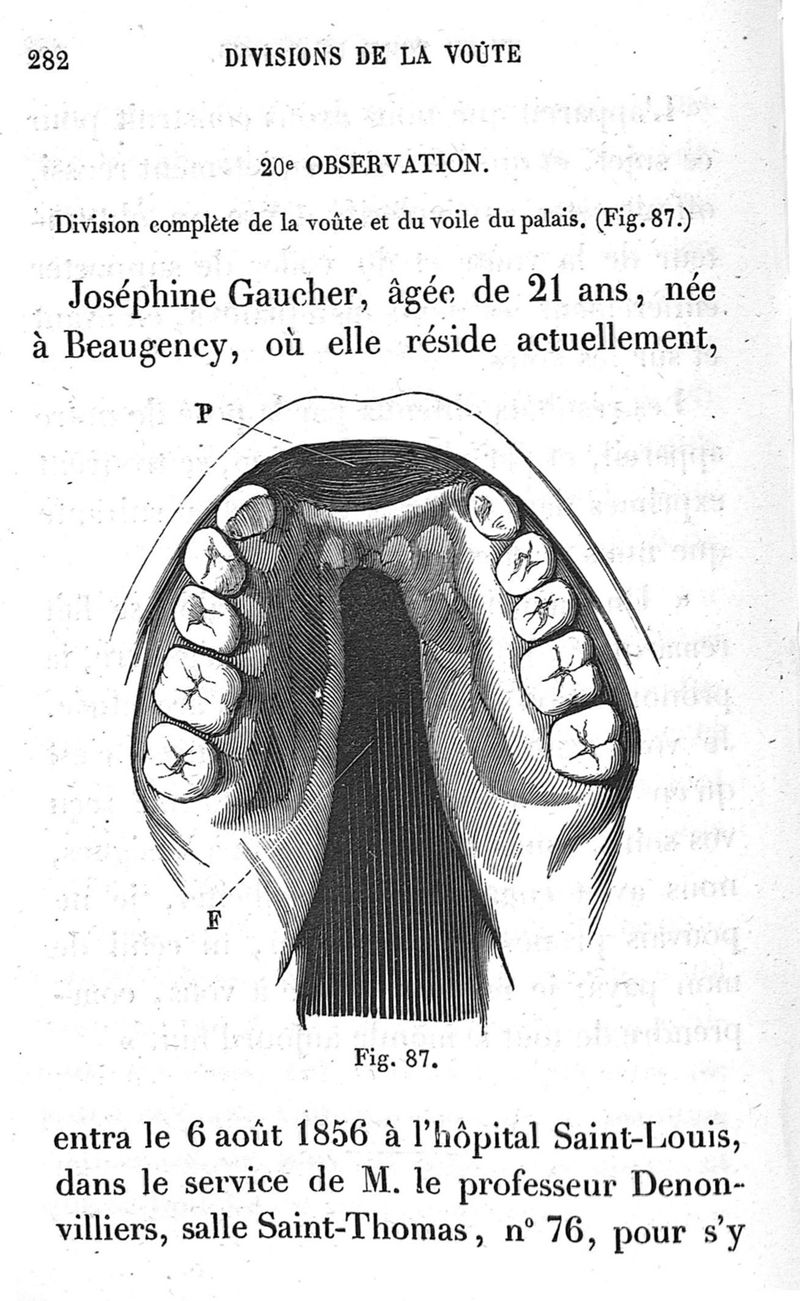 282 DIVISIONS DE LA VOÛTE

20e OBSERVATION.

Division complète de la voûte et du voile du palais. (Fig. 87.)

Joséphine Gaucher, âgée de 21 ans, née à Beaugency, où elle réside actuellement,

P

F

Fig. 87.

entra le 6 août 1856 à l'hôpital Saint-Louis, dans le service de M. le professeur Denonvilliers, salle Saint-Thomas, n° 76, pour s'y